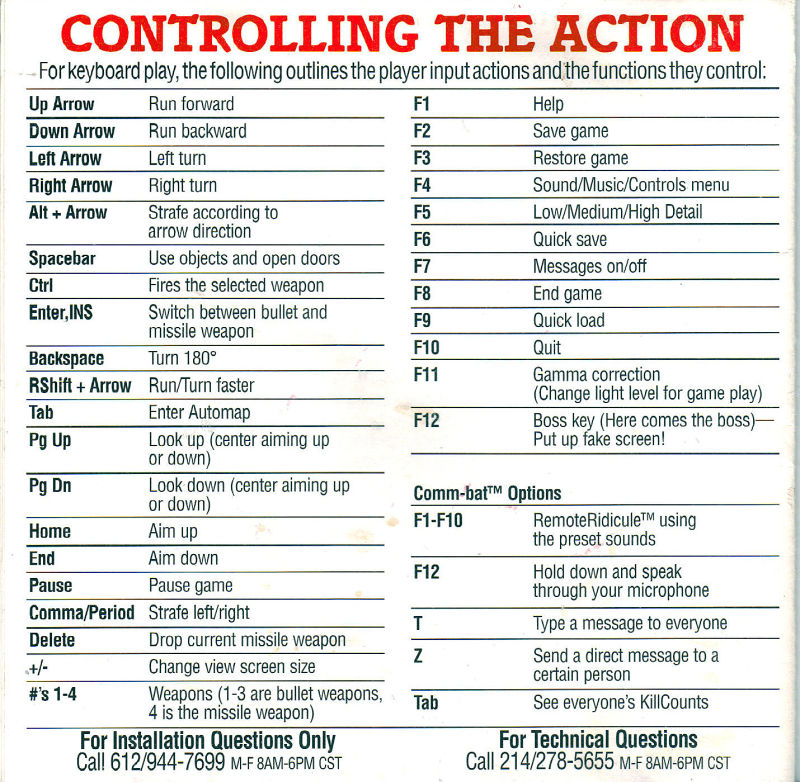 CONTROLLING THE ACTION

For keyboard play, the following outlines the player input actions and the functions they control:

| | |
|---|---|
| Up Arrow | Run forward |
| Down Arrow | Run backward |
| Left Arrow | Left turn |
| Right Arrow | Right turn |
| Alt + Arrow | Strafe according to arrow direction |
| Spacebar | Use objects and open doors |
| Ctrl | Fires the selected weapon |
| Enter,INS | Switch between bullet and missile weapon |
| Backspace | Turn 180° |
| RShift + Arrow | Run/Turn faster |
| Tab | Enter Automap |
| Pg Up | Look up (center aiming up or down) |
| Pg Dn | Look down (center aiming up or down) |
| Home | Aim up |
| End | Aim down |
| Pause | Pause game |
| Comma/Period | Strafe left/right |
| Delete | Drop current missile weapon |
| +/- | Change view screen size |
| #'s 1-4 | Weapons (1-3 are bullet weapons, 4 is the missile weapon) |

| | |
|---|---|
| F1 | Help |
| F2 | Save game |
| F3 | Restore game |
| F4 | Sound/Music/Controls menu |
| F5 | Low/Medium/High Detail |
| F6 | Quick save |
| F7 | Messages on/off |
| F8 | End game |
| F9 | Quick load |
| F10 | Quit |
| F11 | Gamma correction (Change light level for game play) |
| F12 | Boss key (Here comes the boss)— Put up fake screen! |

Comm-bat™ Options

| | |
|---|---|
| F1-F10 | RemoteRidicule™ using the preset sounds |
| F12 | Hold down and speak through your microphone |
| T | Type a message to everyone |
| Z | Send a direct message to a certain person |
| Tab | See everyone's KillCounts |

For Installation Questions Only
Call 612/944-7699 M-F 8AM-6PM CST

For Technical Questions
Call 214/278-5655 M-F 8AM-6PM CST